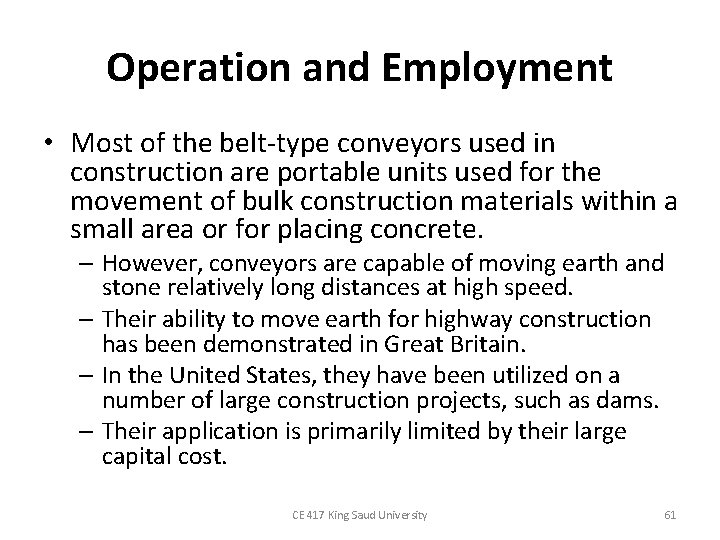 Operation and Employment

• Most of the belt-type conveyors used in construction are portable units used for the movement of bulk construction materials within a small area or for placing concrete.

– However, conveyors are capable of moving earth and stone relatively long distances at high speed.

– Their ability to move earth for highway construction has been demonstrated in Great Britain.

– In the United States, they have been utilized on a number of large construction projects, such as dams.

– Their application is primarily limited by their large capital cost.

CE 417 King Saud University

61